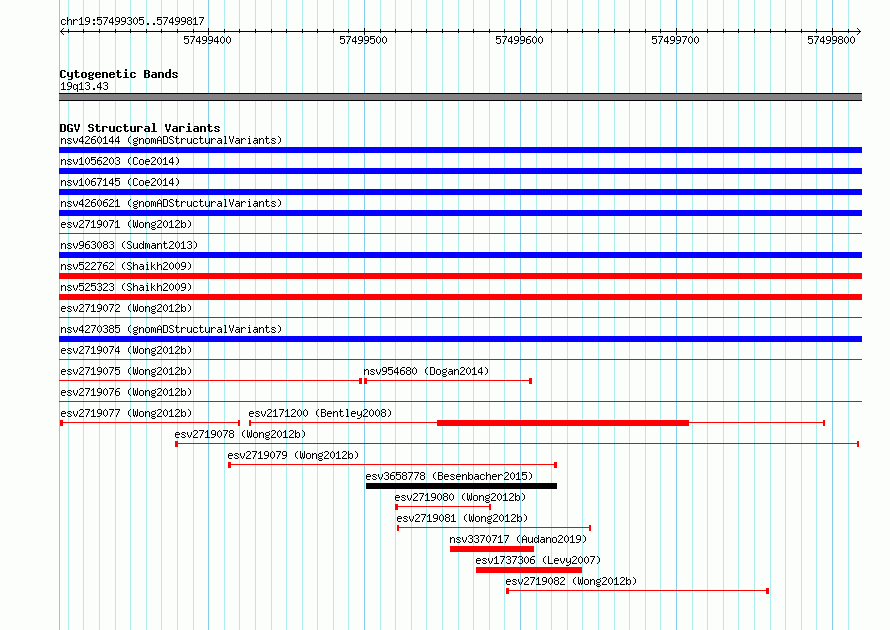 chr19:57499305..57499817

57499400 57499500 57499600 57499700 57499800

Cytogenetic Bands
19q13.43

DGV Structural Variants
nsv4260144 (gnomADStructuralVariants)
nsv1056203 (Coe2014)
nsv1067145 (Coe2014)
nsv4260621 (gnomADStructuralVariants)
esv2719071 (Wong2012b)
nsv963083 (Sudmant2013)
nsv522762 (Shaikh2009)
nsv525323 (Shaikh2009)
esv2719072 (Wong2012b)
nsv4270385 (gnomADStructuralVariants)
esv2719074 (Wong2012b)
esv2719075 (Wong2012b)
nsv954680 (Dogan2014)
esv2719076 (Wong2012b)
esv2719077 (Wong2012b)
esv2171200 (Bentley2008)
esv2719078 (Wong2012b)
esv2719079 (Wong2012b)
esv3658778 (Besenbacher2015)
esv2719080 (Wong2012b)
esv2719081 (Wong2012b)
nsv3370717 (Audano2019)
esv1737306 (Levy2007)
esv2719082 (Wong2012b)